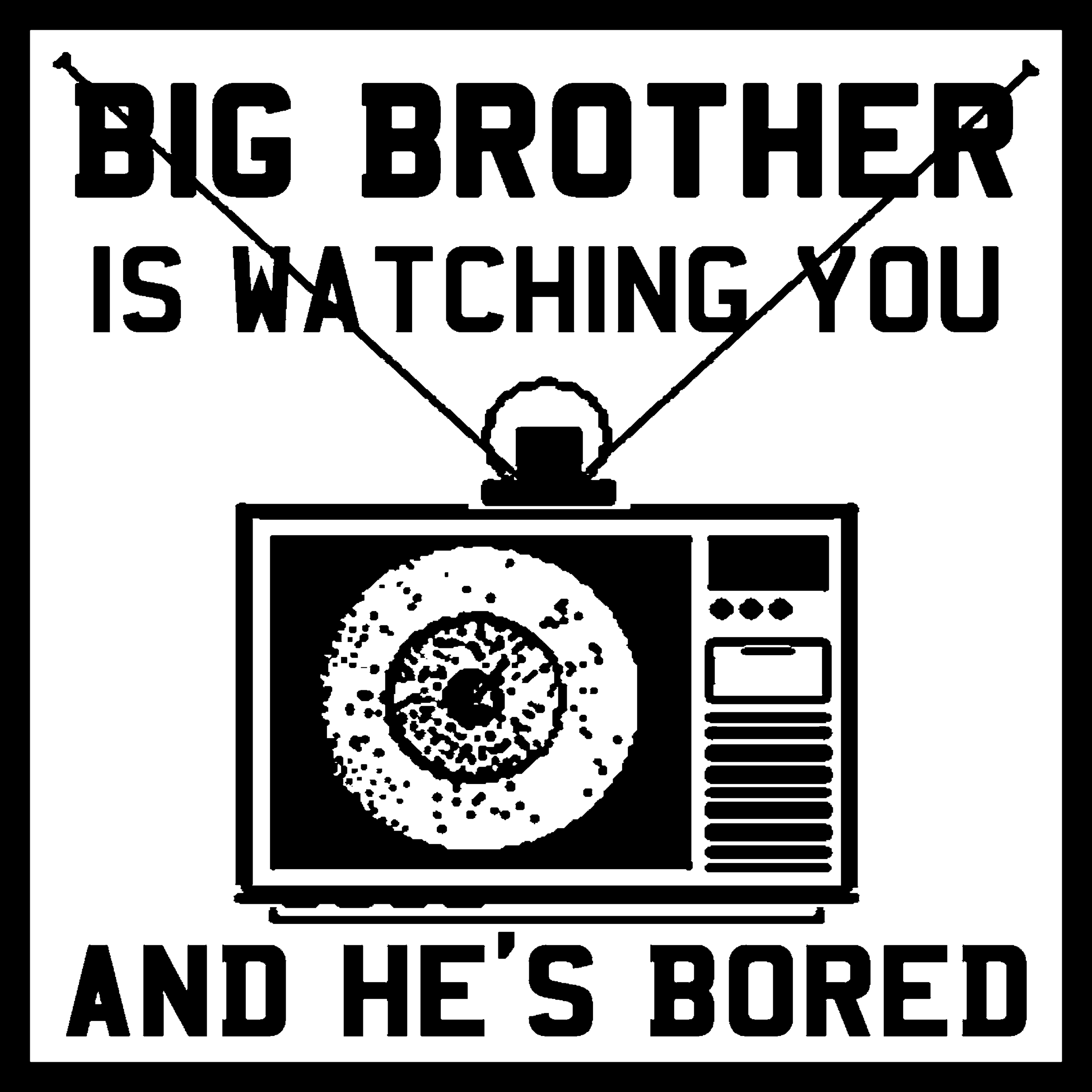 BIG BROTHER
IS WATCHING YOU

AND HE'S BORED